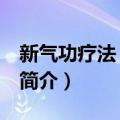 新气功疗法
简介）